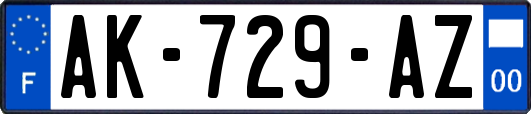 F
AK-729-AZ
00